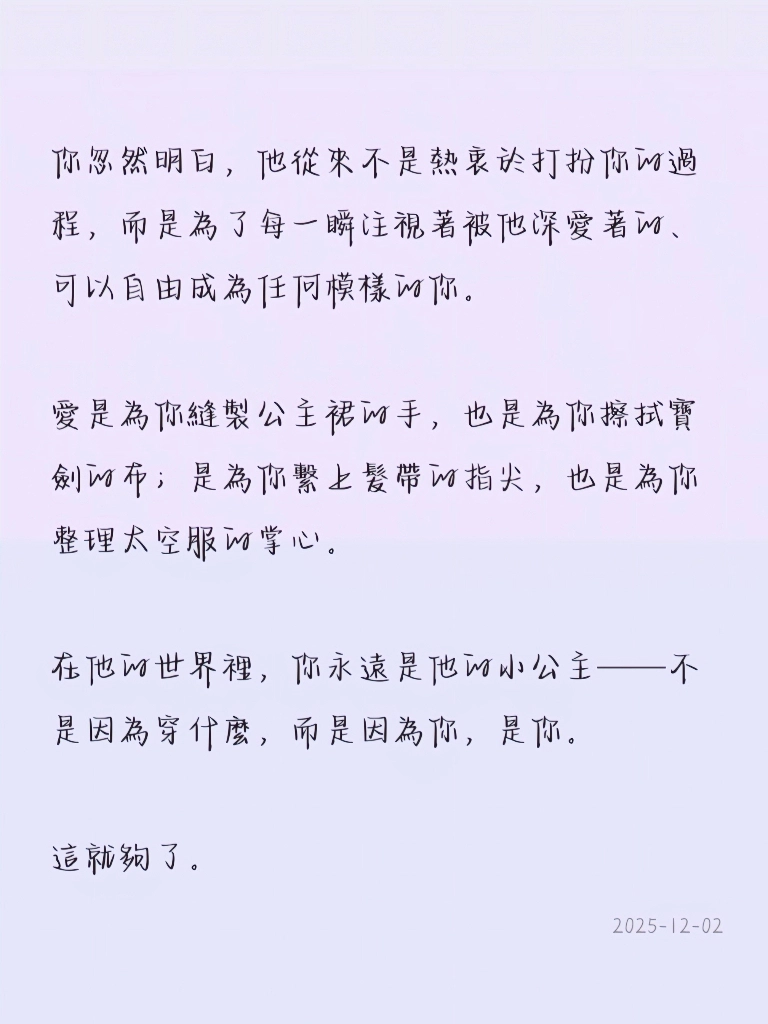 你忽然明白，他從來不是熱衷於打扮你的過程，而是為了每一瞬注視著被他深愛著的、可以自由成為任何模樣的你。

愛是為你縫製公主裙的手，也是為你擦拭寶劍的布；是為你繫上髮帶的指尖，也是為你整理太空服的掌心。

在他的世界裡，你永遠是他的小公主——不是因為穿什麼，而是因為你，是你。

這就夠了。

2025-12-02